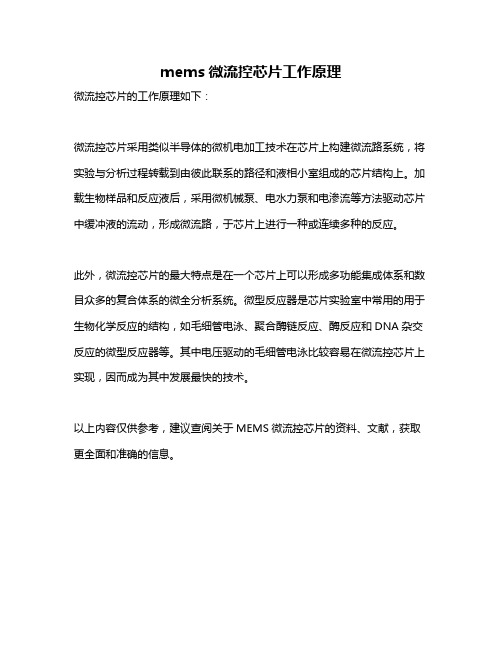 mems 微流控芯片工作原理

微流控芯片的工作原理如下：

微流控芯片采用类似半导体的微机电加工技术在芯片上构建微流路系统，将实验与分析过程转载到由彼此联系的路径和液相小室组成的芯片结构上。加载生物样品和反应液后，采用微机械泵、电水力泵和电渗流等方法驱动芯片中缓冲液的流动，形成微流路，于芯片上进行一种或连续多种的反应。

此外，微流控芯片的最大特点是在一个芯片上可以形成多功能集成体系和数目众多的复合体系的微全分析系统。微型反应器是芯片实验室中常用的用于生物化学反应的结构，如毛细管电泳、聚合酶链反应、酶反应和 DNA 杂交反应的微型反应器等。其中电压驱动的毛细管电泳比较容易在微流控芯片上实现，因而成为其中发展最快的技术。

以上内容仅供参考，建议查阅关于 MEMS 微流控芯片的资料、文献，获取更全面和准确的信息。